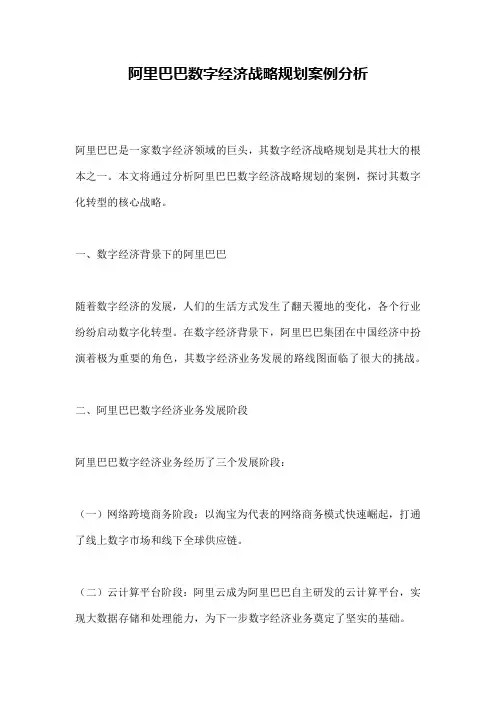 阿里巴巴数字经济战略规划案例分析

阿里巴巴是一家数字经济领域的巨头，其数字经济战略规划是其壮大的根本之一。本文将通过分析阿里巴巴数字经济战略规划的案例，探讨其数字化转型的核心战略。

一、数字经济背景下的阿里巴巴

随着数字经济的发展，人们的生活方式发生了翻天覆地的变化，各个行业纷纷启动数字化转型。在数字经济背景下，阿里巴巴集团在中国经济中扮演着极为重要的角色，其数字经济业务发展的路线图面临了很大的挑战。

二、阿里巴巴数字经济业务发展阶段

阿里巴巴数字经济业务经历了三个发展阶段：

（一）网络跨境商务阶段：以淘宝为代表的网络商务模式快速崛起，打通了线上数字市场和线下全球供应链。

（二）云计算平台阶段：阿里云成为阿里巴巴自主研发的云计算平台，实现大数据存储和处理能力，为下一步数字经济业务奠定了坚实的基础。